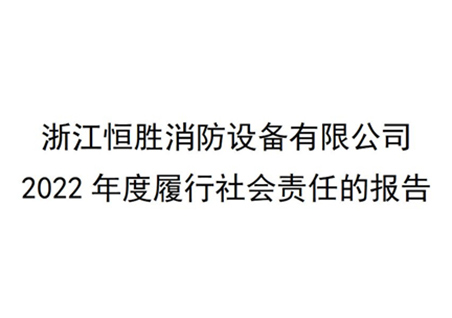 浙江恒胜消防设备有限公司
2022 年度履行社会责任的报告